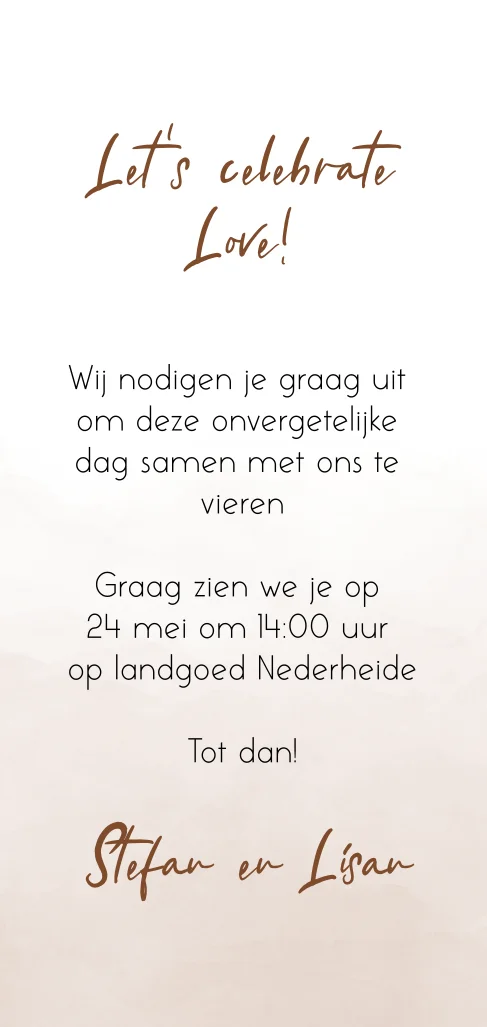 Let's celebrate Love!

Wij nodigen je graag uit om deze onvergetelijke dag samen met ons te vieren

Graag zien we je op
24 mei om 14:00 uur
op landgoed Nederheide

Tot dan!

Stefan en Lisan